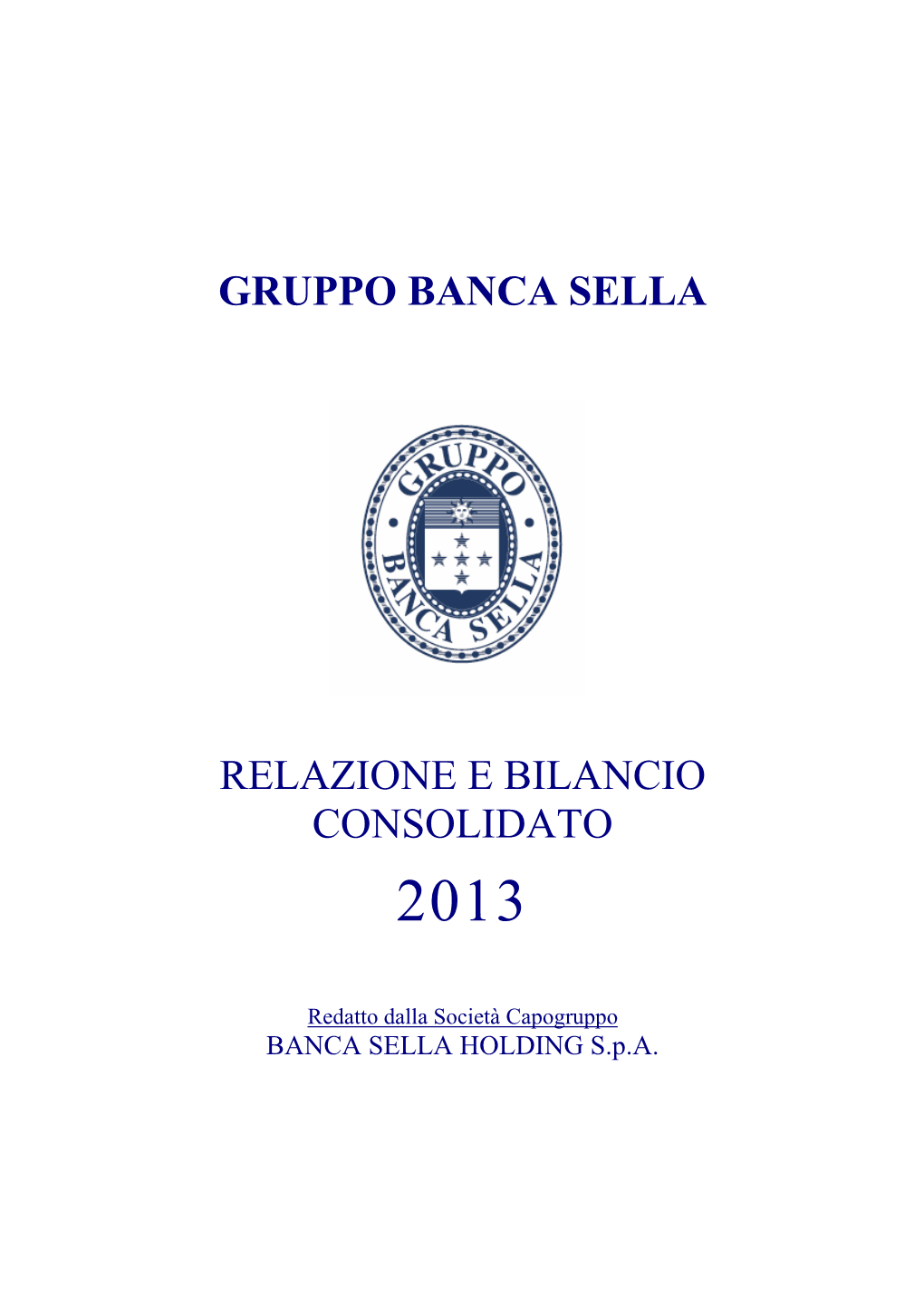 GRUPPO BANCA SELLA

GRUPPO
BANCA SELLA

RELAZIONE E BILANCIO CONSOLIDATO

2013

Redatto dalla Società Capogruppo
BANCA SELLA HOLDING S.p.A.